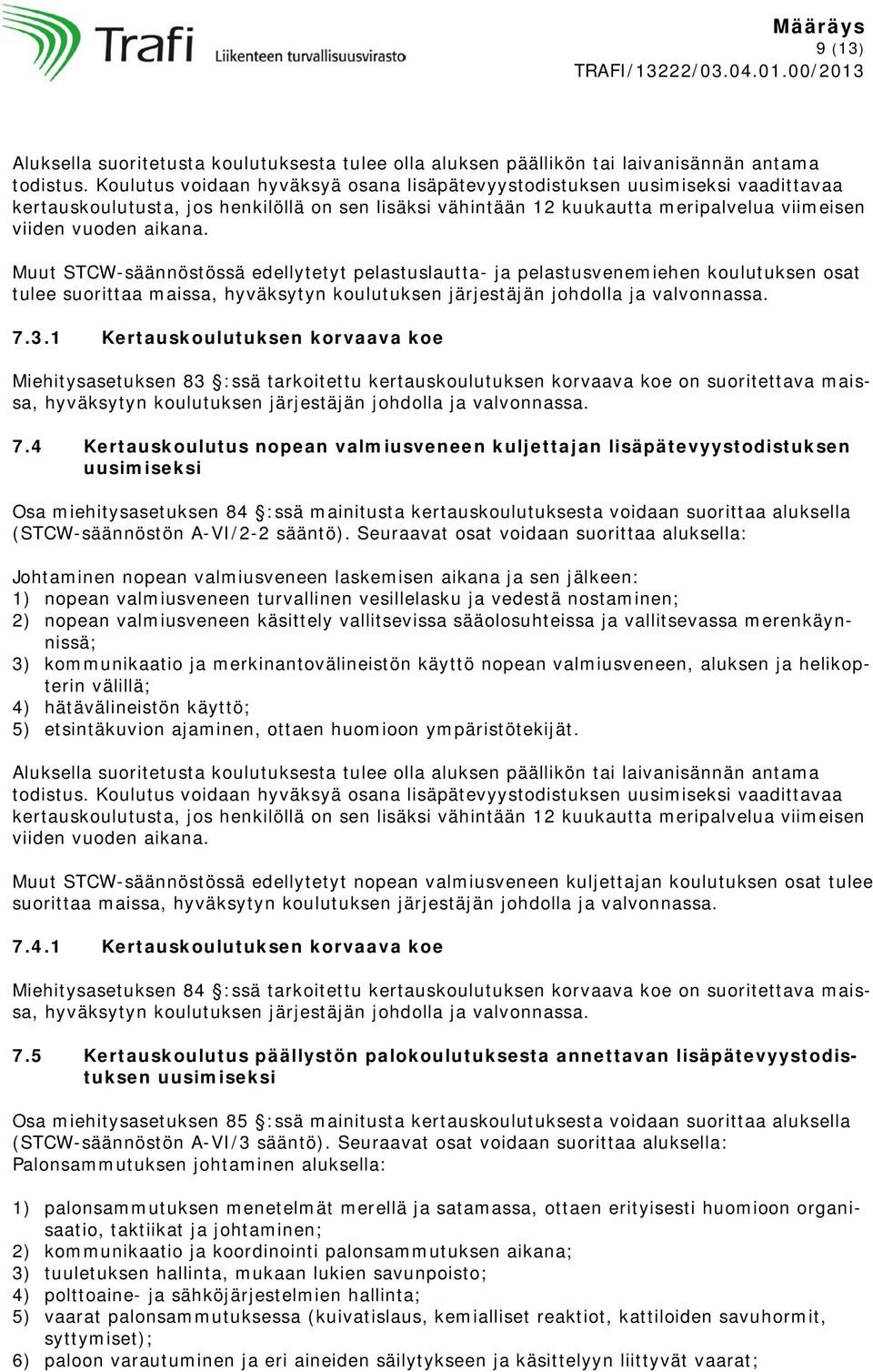 Trafi Liikenteen turvallisuusvirasto

Määräys
9 (13)
TRAFI/13222/03.04.01.00/2013

Aluksella suoritetusta koulutuksesta tulee olla aluksen päällikön tai laivanisännän antama todistus. Koulutus voidaan hyväksyä osana lisäpätevyystodistuksen uusimiseksi vaadittavaa kertauskoulutusta, jos henkilöllä on sen lisäksi vähintään 12 kuukautta meripalvelua viimeisen viiden vuoden aikana.

Muut STCW-säännöstössä edellytetyt pelastuslautta- ja pelastusvenemiehen koulutuksen osat tulee suorittaa maissa, hyväksytyn koulutuksen järjestäjän johdolla ja valvonnassa.

7.3.1 Kertauskoulutuksen korvaava koe

Miehitysasetuksen 83 :ssä tarkoitettu kertauskoulutuksen korvaava koe on suoritettava maissa, hyväksytyn koulutuksen järjestäjän johdolla ja valvonnassa.

7.4 Kertauskoulutus nopean valmiusveneen kuljettajan lisäpätevyystodistuksen uusimiseksi

Osa miehitysasetuksen 84 :ssä mainitusta kertauskoulutuksesta voidaan suorittaa aluksella (STCW-säännöstön A-VI/2-2 sääntö). Seuraavat osat voidaan suorittaa aluksella:

Johtaminen nopean valmiusveneen laskemisen aikana ja sen jälkeen:
1) nopean valmiusveneen turvallinen vesillelasku ja vedestä nostaminen;
2) nopean valmiusveneen käsittely vallitsevissa sääolosuhteissa ja vallitsevassa merenkäynnissä;
3) kommunikaatio ja merkinantovälineistön käyttö nopean valmiusveneen, aluksen ja helikopterin välillä;
4) hätävälineistön käyttö;
5) etsintäkuvion ajaminen, ottaen huomioon ympäristötekijät.

Aluksella suoritetusta koulutuksesta tulee olla aluksen päällikön tai laivanisännän antama todistus. Koulutus voidaan hyväksyä osana lisäpätevyystodistuksen uusimiseksi vaadittavaa kertauskoulutusta, jos henkilöllä on sen lisäksi vähintään 12 kuukautta meripalvelua viimeisen viiden vuoden aikana.

Muut STCW-säännöstössä edellytetyt nopean valmiusveneen kuljettajan koulutuksen osat tulee suorittaa maissa, hyväksytyn koulutuksen järjestäjän johdolla ja valvonnassa.

7.4.1 Kertauskoulutuksen korvaava koe

Miehitysasetuksen 84 :ssä tarkoitettu kertauskoulutuksen korvaava koe on suoritettava maissa, hyväksytyn koulutuksen järjestäjän johdolla ja valvonnassa.

7.5 Kertauskoulutus päällystön palokoulutuksesta annettavan lisäpätevyystodistuksen uusimiseksi

Osa miehitysasetuksen 85 :ssä mainitusta kertauskoulutuksesta voidaan suorittaa aluksella (STCW-säännöstön A-VI/3 sääntö). Seuraavat osat voidaan suorittaa aluksella:
Palonsammutuksen johtaminen aluksella:

1) palonsammutuksen menetelmät merellä ja satamassa, ottaen erityisesti huomioon organisaatio, taktiikat ja johtaminen;
2) kommunikaatio ja koordinointi palonsammutuksen aikana;
3) tuuletuksen hallinta, mukaan lukien savunpoisto;
4) polttoaine- ja sähköjärjestelmien hallinta;
5) vaarat palonsammutuksessa (kuivatislaus, kemialliset reaktiot, kattiloiden savuhormit, syttymiset);
6) paloon varautuminen ja eri aineiden säilytykseen ja käsittelyyn liittyvät vaarat;